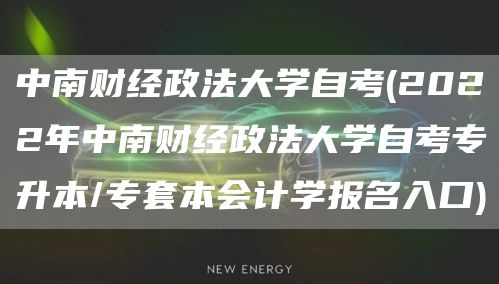 中南财经政法大学自考(2022年中南财经政法大学自考专升本/专套本会计学报名入口)

NEW ENERGY